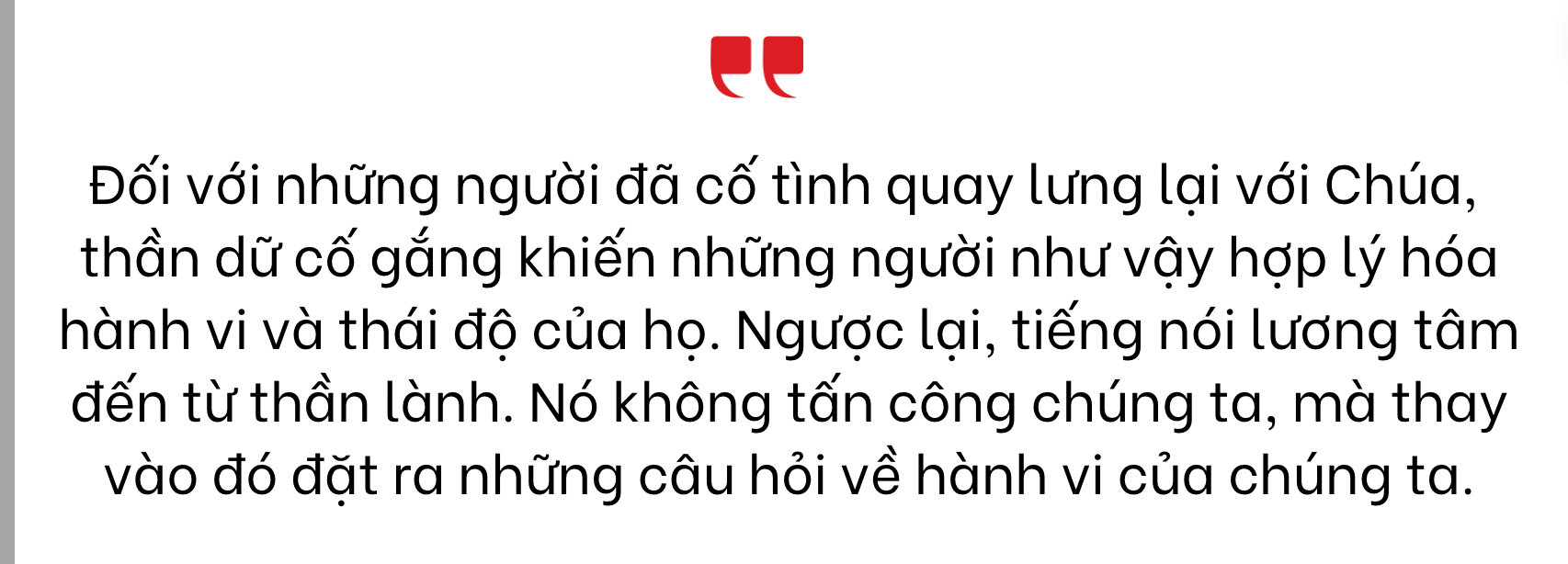 Đối với những người đã cố tình quay lưng lại với Chúa, thần dữ cố gắng khiến những người như vậy hợp lý hóa hành vi và thái độ của họ. Ngược lại, tiếng nói lương tâm đến từ thần lành. Nó không tấn công chúng ta, mà thay vào đó đặt ra những câu hỏi về hành vi của chúng ta.